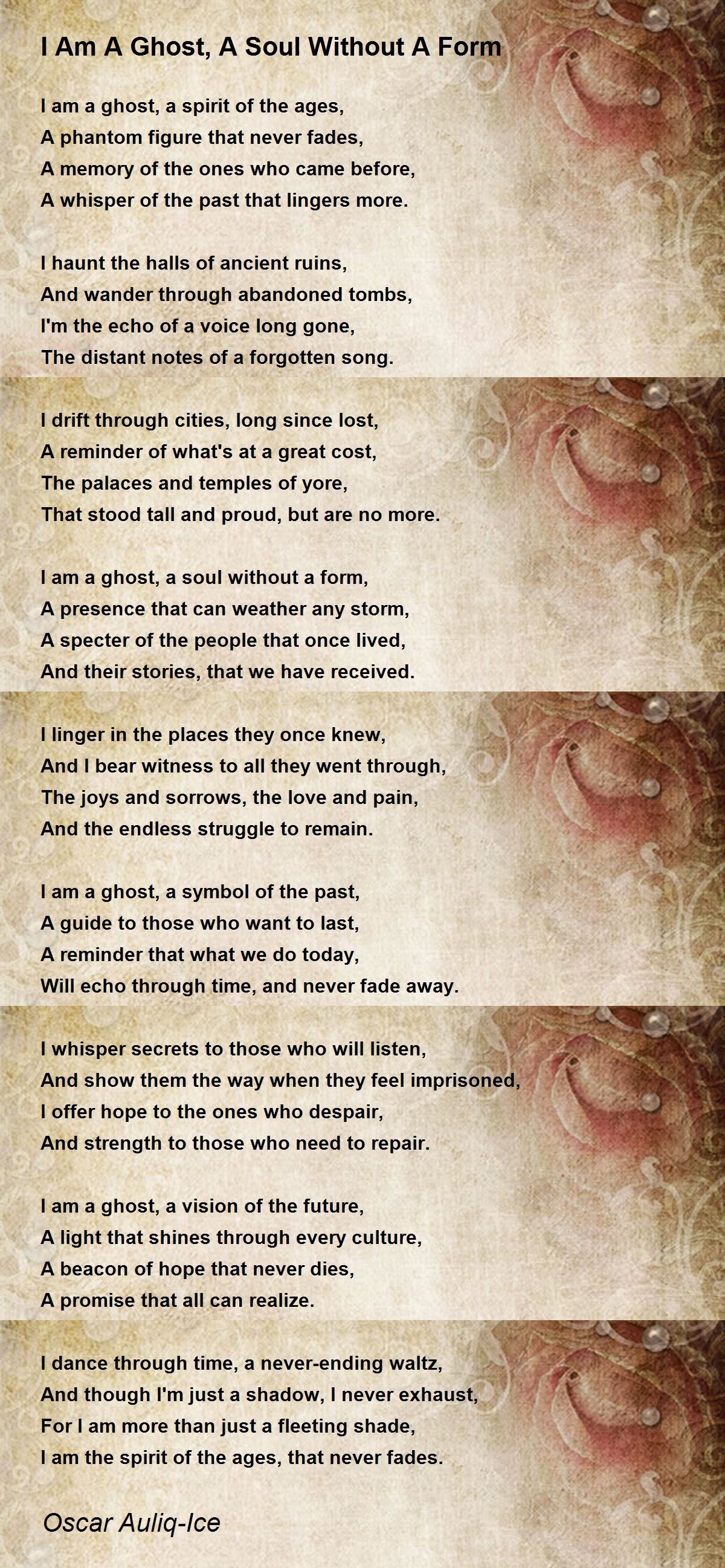 I Am A Ghost, A Soul Without A Form

I am a ghost, a spirit of the ages,
A phantom figure that never fades,
A memory of the ones who came before,
A whisper of the past that lingers more.

I haunt the halls of ancient ruins,
And wander through abandoned tombs,
I'm the echo of a voice long gone,
The distant notes of a forgotten song.

I drift through cities, long since lost,
A reminder of what's at a great cost,
The palaces and temples of yore,
That stood tall and proud, but are no more.

I am a ghost, a soul without a form,
A presence that can weather any storm,
A specter of the people that once lived,
And their stories, that we have received.

I linger in the places they once knew,
And I bear witness to all they went through,
The joys and sorrows, the love and pain,
And the endless struggle to remain.

I am a ghost, a symbol of the past,
A guide to those who want to last,
A reminder that what we do today,
Will echo through time, and never fade away.

I whisper secrets to those who will listen,
And show them the way when they feel imprisoned,
I offer hope to the ones who despair,
And strength to those who need to repair.

I am a ghost, a vision of the future,
A light that shines through every culture,
A beacon of hope that never dies,
A promise that all can realize.

I dance through time, a never-ending waltz,
And though I'm just a shadow, I never exhaust,
For I am more than just a fleeting shade,
I am the spirit of the ages, that never fades.

Oscar Auliq-Ice